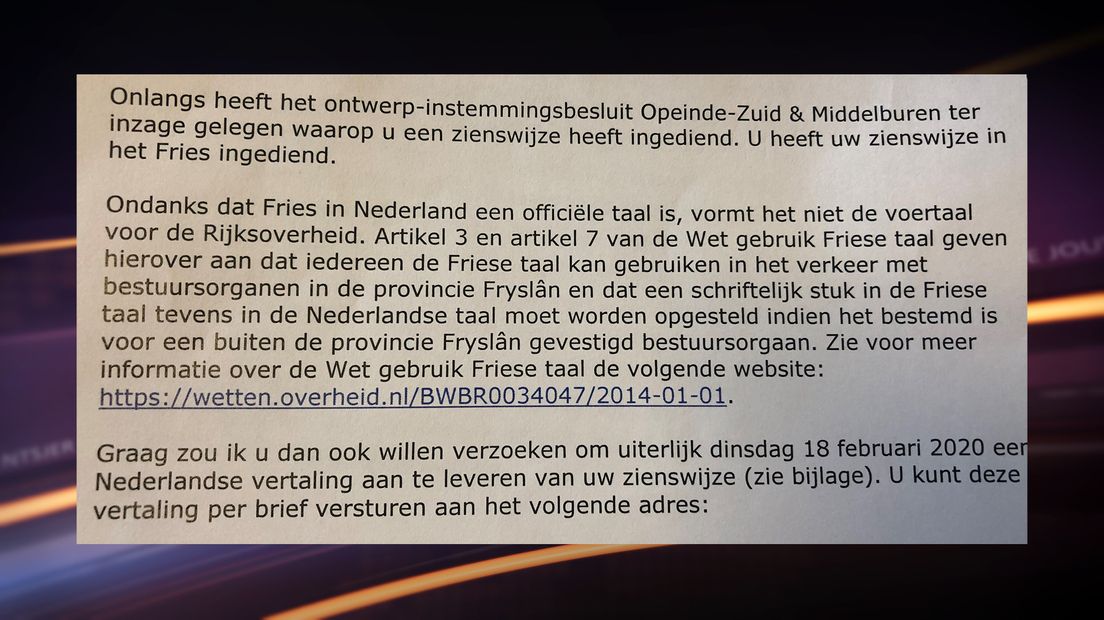 Onlangs heeft het ontwerp-instemmingsbesluit Opeinde-Zuid & Middelburen ter inzage gelegen waarop u een zienswijze heeft ingediend. U heeft uw zienswijze in het Fries ingediend.

Ondanks dat Fries in Nederland een officiële taal is, vormt het niet de voertaal voor de Rijksoverheid. Artikel 3 en artikel 7 van de Wet gebruik Friese taal geven hierover aan dat iedereen de Friese taal kan gebruiken in het verkeer met bestuursorganen in de provincie Fryslân en dat een schriftelijk stuk in de Friese taal tevens in de Nederlandse taal moet worden opgesteld indien het bestemd is voor een buiten de provincie Fryslân gevestigd bestuursorgaan. Zie voor meer informatie over de Wet gebruik Friese taal de volgende website: https://wetten.overheid.nl/BWBR0034047/2014-01-01.

Graag zou ik u dan ook willen verzoeken om uiterlijk dinsdag 18 februari 2020 een Nederlandse vertaling aan te leveren van uw zienswijze (zie bijlage). U kunt deze vertaling per brief versturen aan het volgende adres: